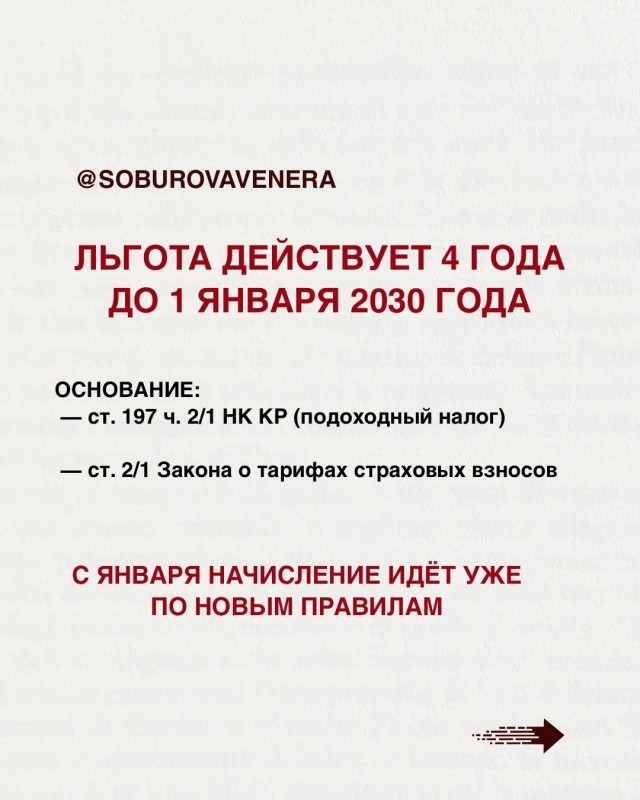 @SOBUROVAVENERA

ЛЬГОТА ДЕЙСТВУЕТ 4 ГОДА
ДО 1 ЯНВАРЯ 2030 ГОДА

ОСНОВАНИЕ:
— ст. 197 ч. 2/1 НК КР (подоходный налог)

— ст. 2/1 Закона о тарифах страховых взносов

С ЯНВАРЯ НАЧИСЛЕНИЕ ИДЁТ УЖЕ
ПО НОВЫМ ПРАВИЛАМ